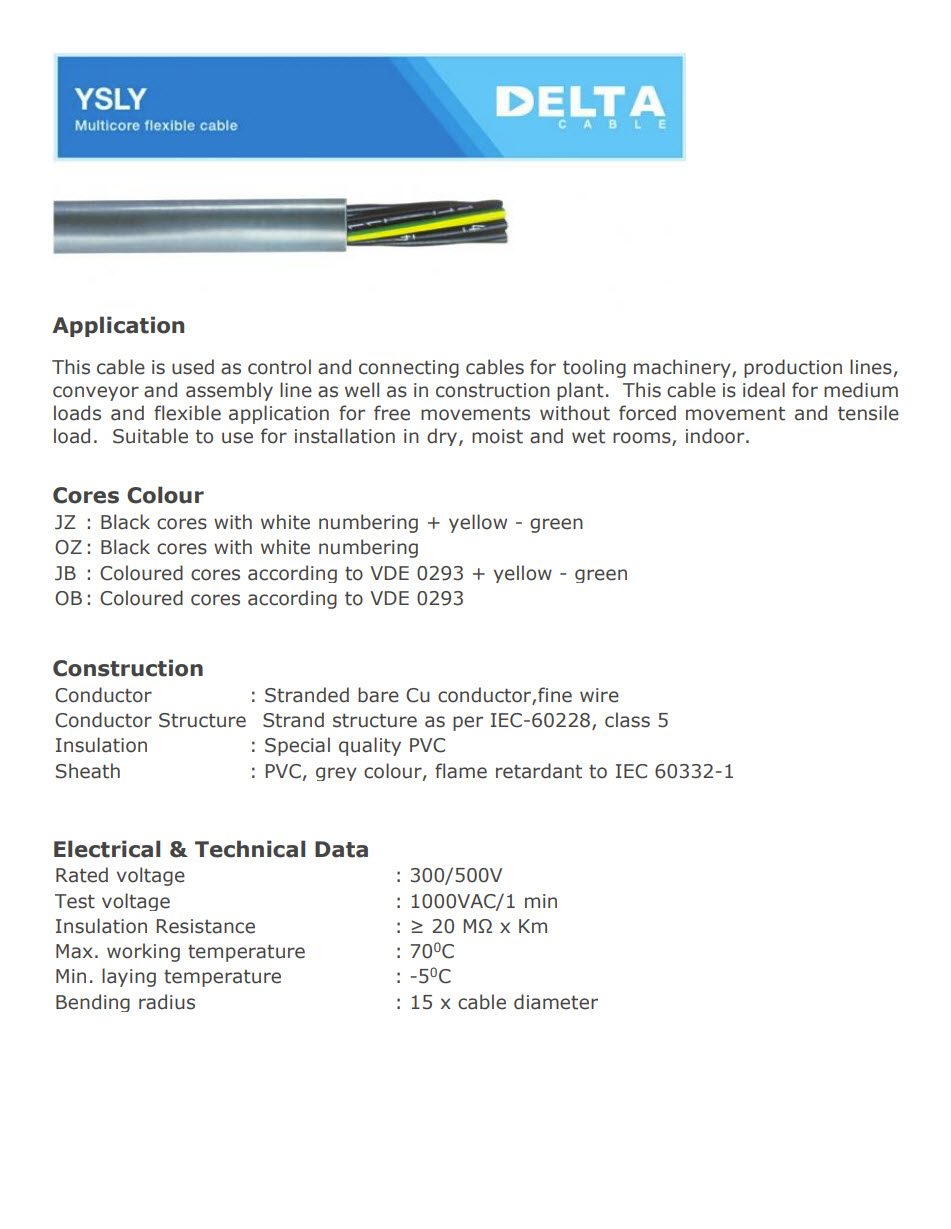 YSLY
Multicore flexible cable

DELTA
CABLE

Application

This cable is used as control and connecting cables for tooling machinery, production lines, conveyor and assembly line as well as in construction plant. This cable is ideal for medium loads and flexible application for free movements without forced movement and tensile load. Suitable to use for installation in dry, moist and wet rooms, indoor.

Cores Colour
JZ : Black cores with white numbering + yellow - green
OZ : Black cores with white numbering
JB : Coloured cores according to VDE 0293 + yellow - green
OB : Coloured cores according to VDE 0293

Construction
Conductor : Stranded bare Cu conductor,fine wire
Conductor Structure Strand structure as per IEC-60228, class 5
Insulation : Special quality PVC
Sheath : PVC, grey colour, flame retardant to IEC 60332-1

Electrical & Technical Data
Rated voltage : 300/500V
Test voltage : 1000VAC/1 min
Insulation Resistance : ≥ 20 MΩ x Km
Max. working temperature : $70^0$C
Min. laying temperature : $-5^0$C
Bending radius : 15 x cable diameter